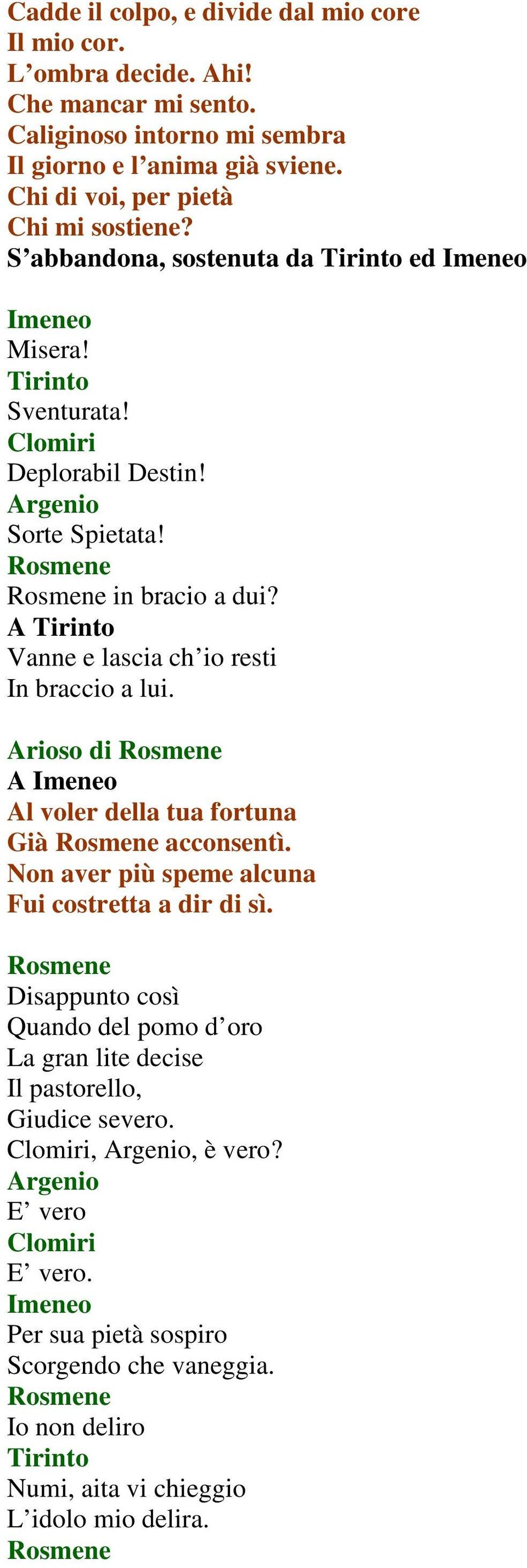 Cadde il colpo, e divide dal mio core
Il mio cor.
L’ombra decide. Ahi!
Che mancar mi sento.
Caliginoso intorno mi sembra
Il giorno e l’anima già sviene.
Chi di voi, per pietà
Chi mi sostiene?
S’abbandona, sostenuta da Tirinto ed Imeneo

Imeneo
Misera!
Tirinto
Sventurata!
Clomiri
Deplorabil Destin!
Argenio
Sorte Spietata!
Rosmene
Rosmene in bracio a dui?
A Tirinto
Vanne e lascia ch’io resti
In braccio a lui.

Arioso di Rosmene
A Imeneo
Al voler della tua fortuna
Già Rosmene acconsentì.
Non aver più speme alcuna
Fui costretta a dir di sì.

Rosmene
Disappunto così
Quando del pomo d’oro
La gran lite decise
Il pastorello,
Giudice severo.
Clomiri, Argenio, è vero?
Argenio
E’ vero
Clomiri
E’ vero.
Imeneo
Per sua pietà sospiro
Scorgendo che vaneggia.
Rosmene
Io non deliro
Tirinto
Numi, aita vi chieggio
L’idolo mio delira.
Rosmene